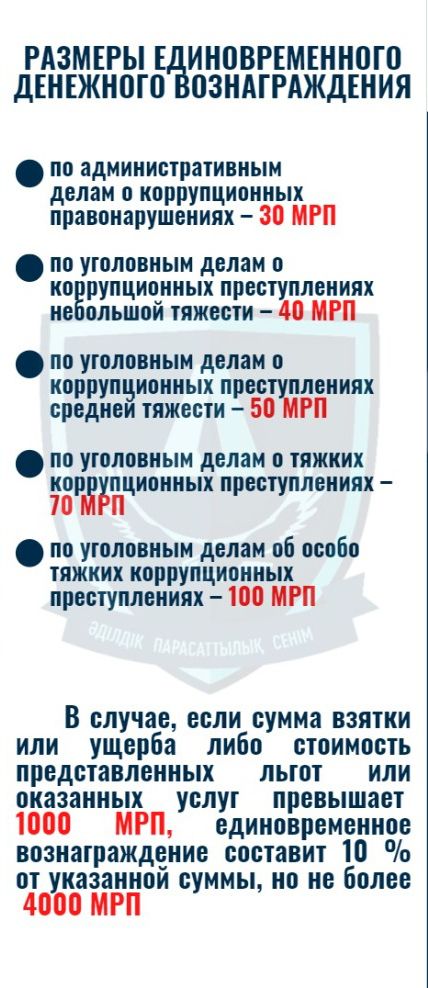 РАЗМЕРЫ ЕДИНОВРЕМЕННОГО ДЕНЕЖНОГО ВОЗНАГРАЖДЕНИЯ

• по административным делам о коррупционных правонарушениях – 30 МРП

• по уголовным делам о коррупционных преступлениях небольшой тяжести – 40 МРП

• по уголовным делам о коррупционных преступлениях средней тяжести – 50 МРП

• по уголовным делам о тяжких коррупционных преступлениях – 70 МРП

• по уголовным делам об особо тяжких коррупционных преступлениях – 100 МРП

В случае, если сумма взятки или ущерба либо стоимость представленных льгот или оказанных услуг превышает 1000 МРП, единовременное вознаграждение составит 10 % от указанной суммы, но не более 4000 МРП

ӘДІЛДІК ПАРАСАТТЫЛЫҚ СЕНІМ